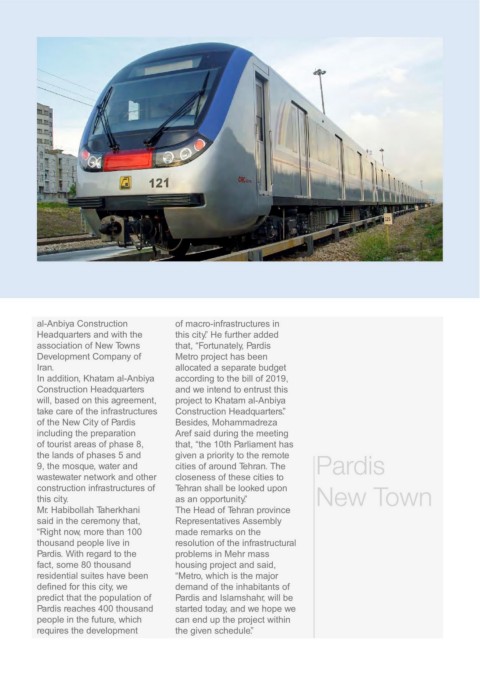 121

al-Anbiya Construction Headquarters and with the association of New Towns Development Company of Iran.
In addition, Khatam al-Anbiya Construction Headquarters will, based on this agreement, take care of the infrastructures of the New City of Pardis including the preparation of tourist areas of phase 8, the lands of phases 5 and 9, the mosque, water and wastewater network and other construction infrastructures of this city.
Mr. Habibollah Taherkhani said in the ceremony that, "Right now, more than 100 thousand people live in Pardis. With regard to the fact, some 80 thousand residential suites have been defined for this city, we predict that the population of Pardis reaches 400 thousand people in the future, which requires the development of macro-infrastructures in this city." He further added that, "Fortunately, Pardis Metro project has been allocated a separate budget according to the bill of 2019, and we intend to entrust this project to Khatam al-Anbiya Construction Headquarters."
Besides, Mohammadreza Aref said during the meeting that, "the 10th Parliament has given a priority to the remote cities of around Tehran. The closeness of these cities to Tehran shall be looked upon as an opportunity."
The Head of Tehran province Representatives Assembly made remarks on the resolution of the infrastructural problems in Mehr mass housing project and said, "Metro, which is the major demand of the inhabitants of Pardis and Islamshahr, will be started today, and we hope we can end up the project within the given schedule."

Pardis New Town